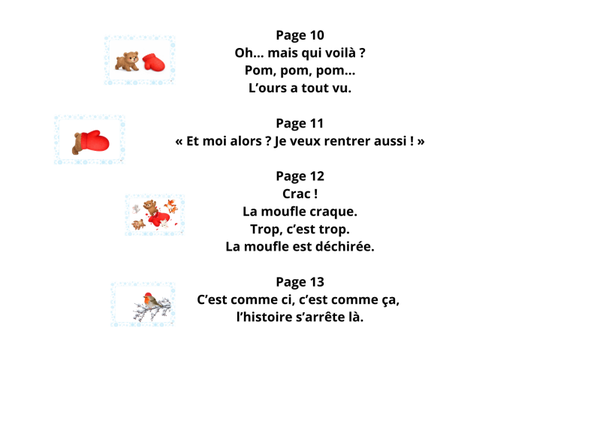 Page 10
Oh... mais qui voilà ?
Pom, pom, pom...
L'ours a tout vu.

Page 11
« Et moi alors ? Je veux rentrer aussi ! »

Page 12
Crac !
La moufle craque.
Trop, c'est trop.
La moufle est déchirée.

Page 13
C'est comme ci, c'est comme ça,
l'histoire s'arrête là.